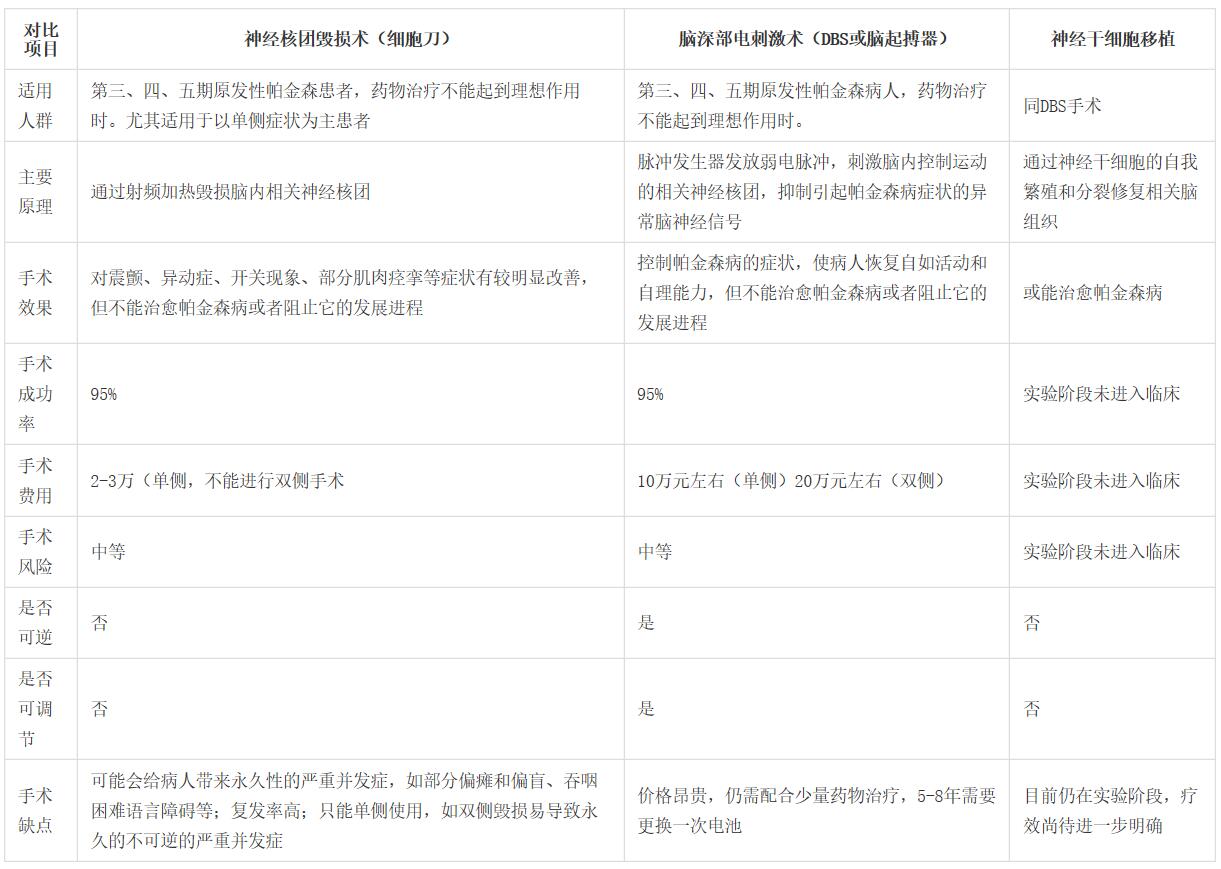 | 对比项目 | 神经核团毁损术（细胞刀） | 脑深部电刺激术（DBS或脑起搏器） | 神经干细胞移植 |
|---|---|---|---|
| 适用人群 | 第三、四、五期原发性帕金森患者，药物治疗不能起到理想作用时。尤其适用于以单侧症状为主患者 | 第三、四、五期原发性帕金森病人，药物治疗不能起到理想作用时。 | 同DBS手术 |
| 主要原理 | 通过射频加热毁损脑内相关神经核团 | 脉冲发生器发放弱电脉冲，刺激脑内控制运动的相关神经核团，抑制引起帕金森病症状的异常脑神经信号 | 通过神经干细胞的自我繁殖和分裂修复相关脑组织 |
| 手术效果 | 对震颤、异动症、开关现象、部分肌肉痉挛等症状有较明显改善，但不能治愈帕金森病或者阻止它的发展进程 | 控制帕金森病的症状，使病人恢复自如活动和自理能力，但不能治愈帕金森病或者阻止它的发展进程 | 或能治愈帕金森病 |
| 手术成功率 | 95% | 95% | 实验阶段未进入临床 |
| 手术费用 | 2-3万（单侧，不能进行双侧手术 | 10万元左右（单侧）20万元左右（双侧） | 实验阶段未进入临床 |
| 手术风险 | 中等 | 中等 | 实验阶段未进入临床 |
| 是否可逆 | 否 | 是 | 否 |
| 是否可调节 | 否 | 是 | 否 |
| 手术缺点 | 可能会给病人带来永久性的严重并发症，如部分偏瘫和偏盲、吞咽困难语言障碍等；复发率高；只能单侧使用，如双侧毁损易导致永久的不可逆的严重并发症 | 价格昂贵，仍需配合少量药物治疗，5-8年需要更换一次电池 | 目前仍在实验阶段，疗效尚待进一步明确 |